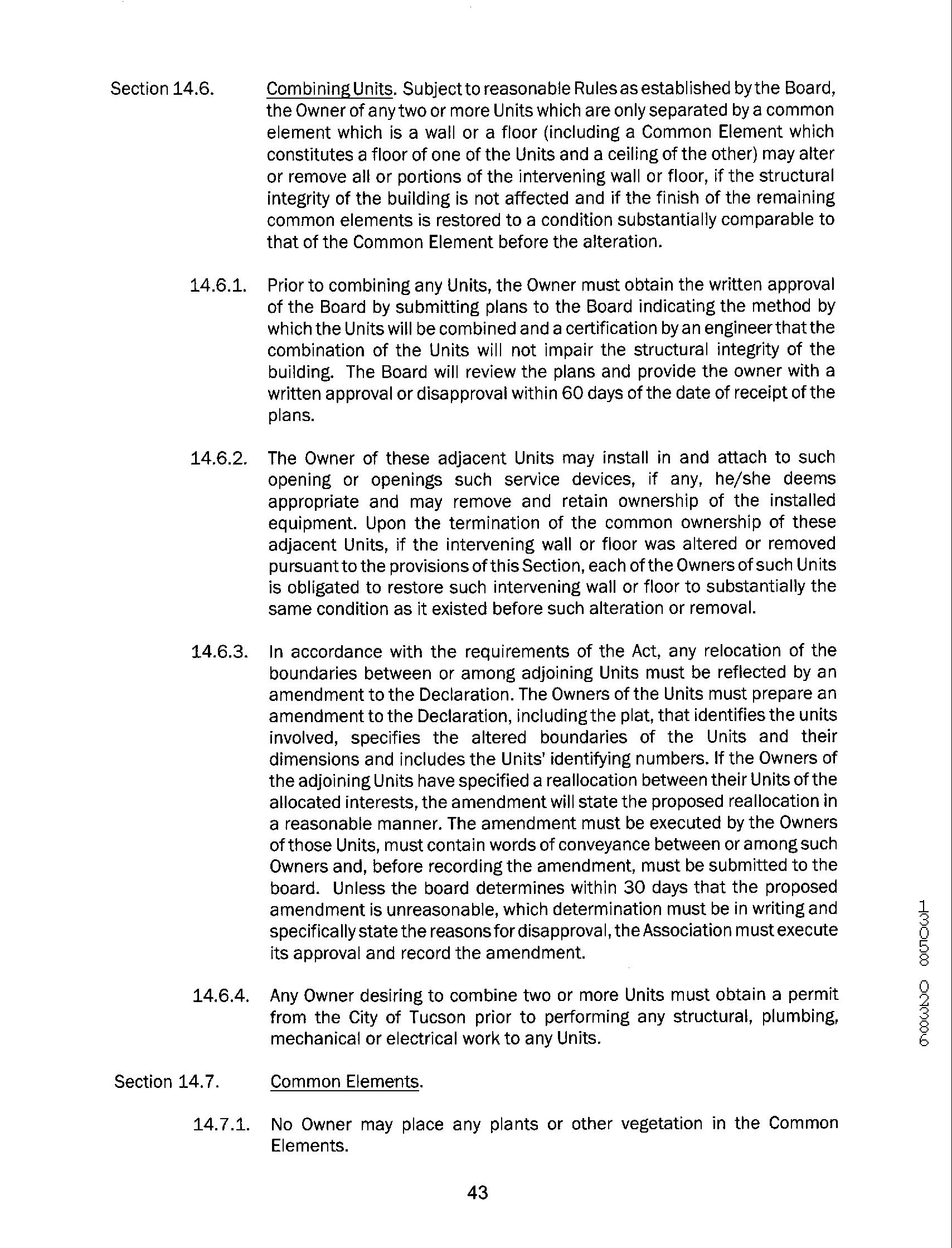 Section 14.6. Combining Units. Subject to reasonable Rules as established by the Board, the Owner of any two or more Units which are only separated by a common element which is a wall or a floor (including a Common Element which constitutes a floor of one of the Units and a ceiling of the other) may alter or remove all or portions of the intervening wall or floor, if the structural integrity of the building is not affected and if the finish of the remaining common elements is restored to a condition substantially comparable to that of the Common Element before the alteration.

14.6.1. Prior to combining any Units, the Owner must obtain the written approval of the Board by submitting plans to the Board indicating the method by which the Units will be combined and a certification by an engineer that the combination of the Units will not impair the structural integrity of the building. The Board will review the plans and provide the owner with a written approval or disapproval within 60 days of the date of receipt of the plans.

14.6.2. The Owner of these adjacent Units may install in and attach to such opening or openings such service devices, if any, he/she deems appropriate and may remove and retain ownership of the installed equipment. Upon the termination of the common ownership of these adjacent Units, if the intervening wall or floor was altered or removed pursuant to the provisions of this Section, each of the Owners of such Units is obligated to restore such intervening wall or floor to substantially the same condition as it existed before such alteration or removal.

14.6.3. In accordance with the requirements of the Act, any relocation of the boundaries between or among adjoining Units must be reflected by an amendment to the Declaration. The Owners of the Units must prepare an amendment to the Declaration, including the plat, that identifies the units involved, specifies the altered boundaries of the Units and their dimensions and includes the Units' identifying numbers. If the Owners of the adjoining Units have specified a reallocation between their Units of the allocated interests, the amendment will state the proposed reallocation in a reasonable manner. The amendment must be executed by the Owners of those Units, must contain words of conveyance between or among such Owners and, before recording the amendment, must be submitted to the board. Unless the board determines within 30 days that the proposed amendment is unreasonable, which determination must be in writing and specifically state the reasons for disapproval, the Association must execute its approval and record the amendment.

14.6.4. Any Owner desiring to combine two or more Units must obtain a permit from the City of Tucson prior to performing any structural, plumbing, mechanical or electrical work to any Units.

Section 14.7. Common Elements.

14.7.1. No Owner may place any plants or other vegetation in the Common Elements.

43

13058 02389